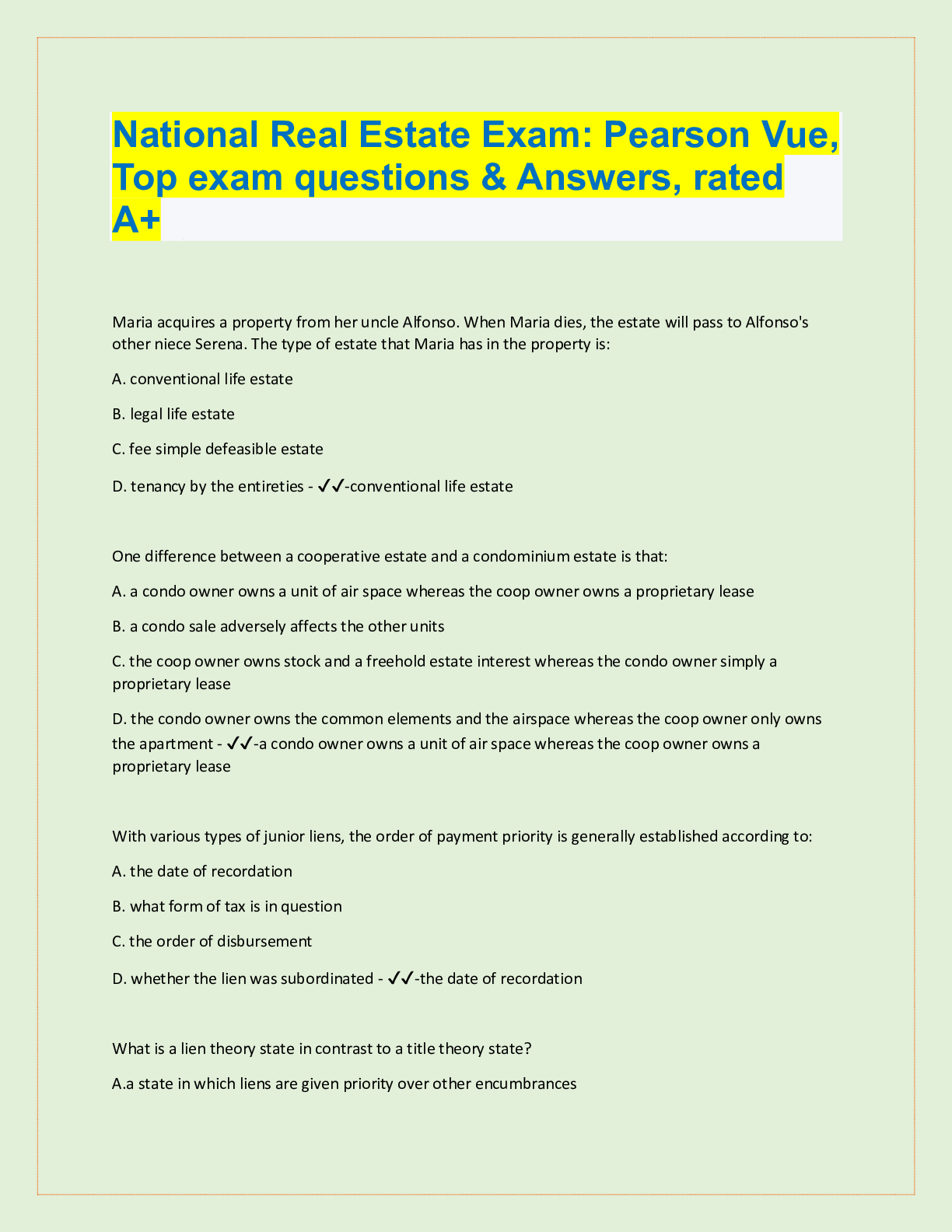 National Real Estate Exam: Pearson Vue, Top exam questions & Answers, rated A+

Maria acquires a property from her uncle Alfonso. When Maria dies, the estate will pass to Alfonso's other niece Serena. The type of estate that Maria has in the property is:

A. conventional life estate

B. legal life estate

C. fee simple defeasible estate

D. tenancy by the entireties - ✓✓-conventional life estate

One difference between a cooperative estate and a condominium estate is that:

A. a condo owner owns a unit of air space whereas the coop owner owns a proprietary lease

B. a condo sale adversely affects the other units

C. the coop owner owns stock and a freehold estate interest whereas the condo owner simply a proprietary lease

D. the condo owner owns the common elements and the airspace whereas the coop owner only owns the apartment - ✓✓-a condo owner owns a unit of air space whereas the coop owner owns a proprietary lease

With various types of junior liens, the order of payment priority is generally established according to:

A. the date of recordation

B. what form of tax is in question

C. the order of disbursement

D. whether the lien was subordinated - ✓✓-the date of recordation

What is a lien theory state in contrast to a title theory state?

A.a state in which liens are given priority over other encumbrances